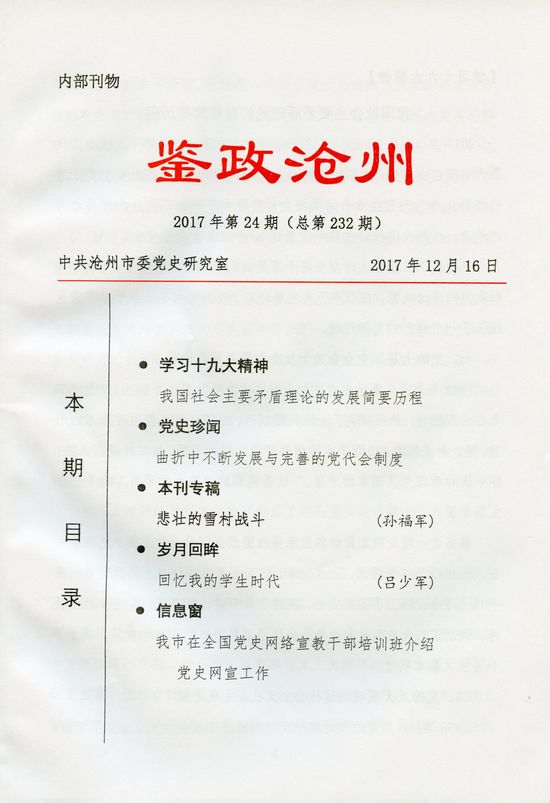 内部刊物

鉴政沧州

2017年第24期（总第232期）

中共沧州市委党史研究室　　2017年12月16日

本期目录

● 学习十九大精神

我国社会主要矛盾理论的发展简要历程

● 党史珍闻

曲折中不断发展与完善的党代会制度

● 本刊专稿

悲壮的雪村战斗　　（孙福军）

● 岁月回眸

回忆我的学生时代　　（吕少军）

● 信息窗

我市在全国党史网络宣教干部培训班介绍党史网宣工作